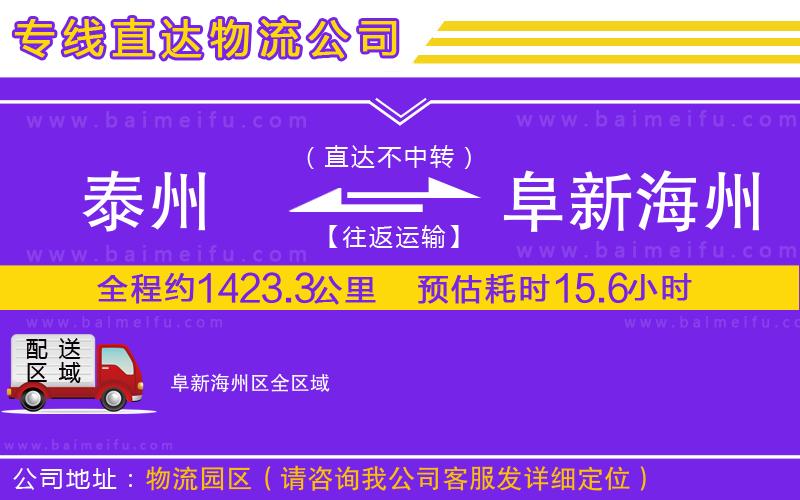 专线直达物流公司

www.baimeifu.com www.baimeifu.com

（直达不中转）

泰州 阜新海州

【往返运输】

www.baimeifu.com www.baimeifu.com

全程约1423.3公里 预估耗时15.6小时

www.baimeifu.com www.baimeifu.com

配送区域

阜新海州区全区域

www.baimeifu.com

公司地址：物流园区（请咨询我公司客服发详细定位）